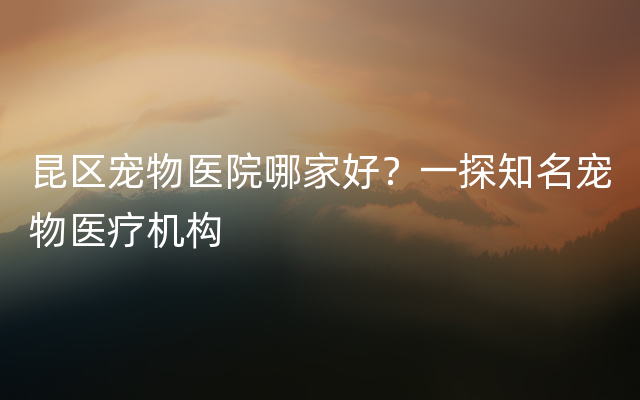 昆区宠物医院哪家好？一探知名宠物医疗机构